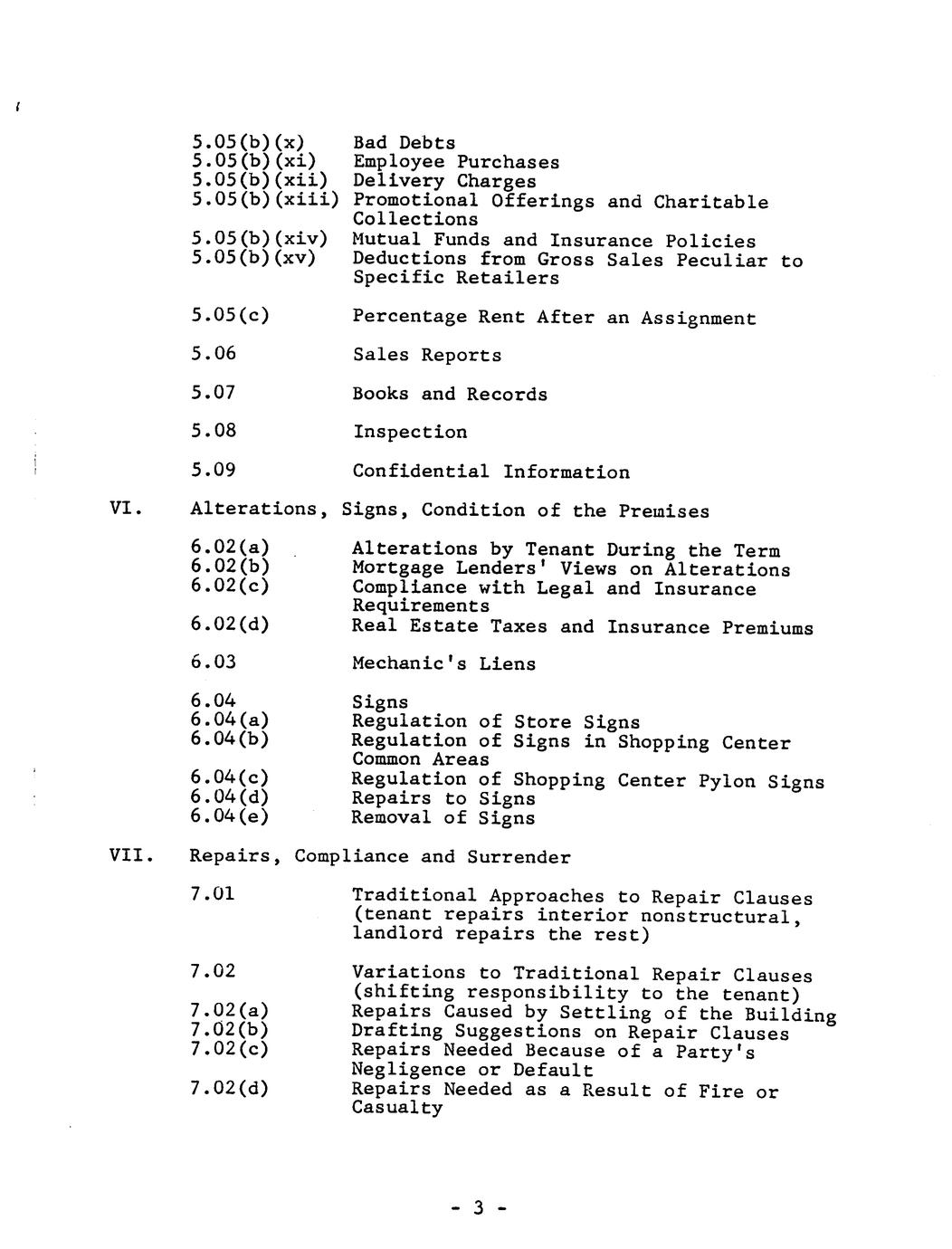 5.05(b)(x) Bad Debts
5.05(b)(xi) Employee Purchases
5.05(b)(xii) Delivery Charges
5.05(b)(xiii) Promotional Offerings and Charitable Collections
5.05(b)(xiv) Mutual Funds and Insurance Policies
5.05(b)(xv) Deductions from Gross Sales Peculiar to Specific Retailers

5.05(c) Percentage Rent After an Assignment

5.06 Sales Reports

5.07 Books and Records

5.08 Inspection

5.09 Confidential Information

VI. Alterations, Signs, Condition of the Premises

6.02(a) Alterations by Tenant During the Term
6.02(b) Mortgage Lenders' Views on Alterations
6.02(c) Compliance with Legal and Insurance Requirements
6.02(d) Real Estate Taxes and Insurance Premiums

6.03 Mechanic's Liens

6.04 Signs
6.04(a) Regulation of Store Signs
6.04(b) Regulation of Signs in Shopping Center Common Areas
6.04(c) Regulation of Shopping Center Pylon Signs
6.04(d) Repairs to Signs
6.04(e) Removal of Signs

VII. Repairs, Compliance and Surrender

7.01 Traditional Approaches to Repair Clauses (tenant repairs interior nonstructural, landlord repairs the rest)

7.02 Variations to Traditional Repair Clauses (shifting responsibility to the tenant)
7.02(a) Repairs Caused by Settling of the Building
7.02(b) Drafting Suggestions on Repair Clauses
7.02(c) Repairs Needed Because of a Party's Negligence or Default
7.02(d) Repairs Needed as a Result of Fire or Casualty

- 3 -